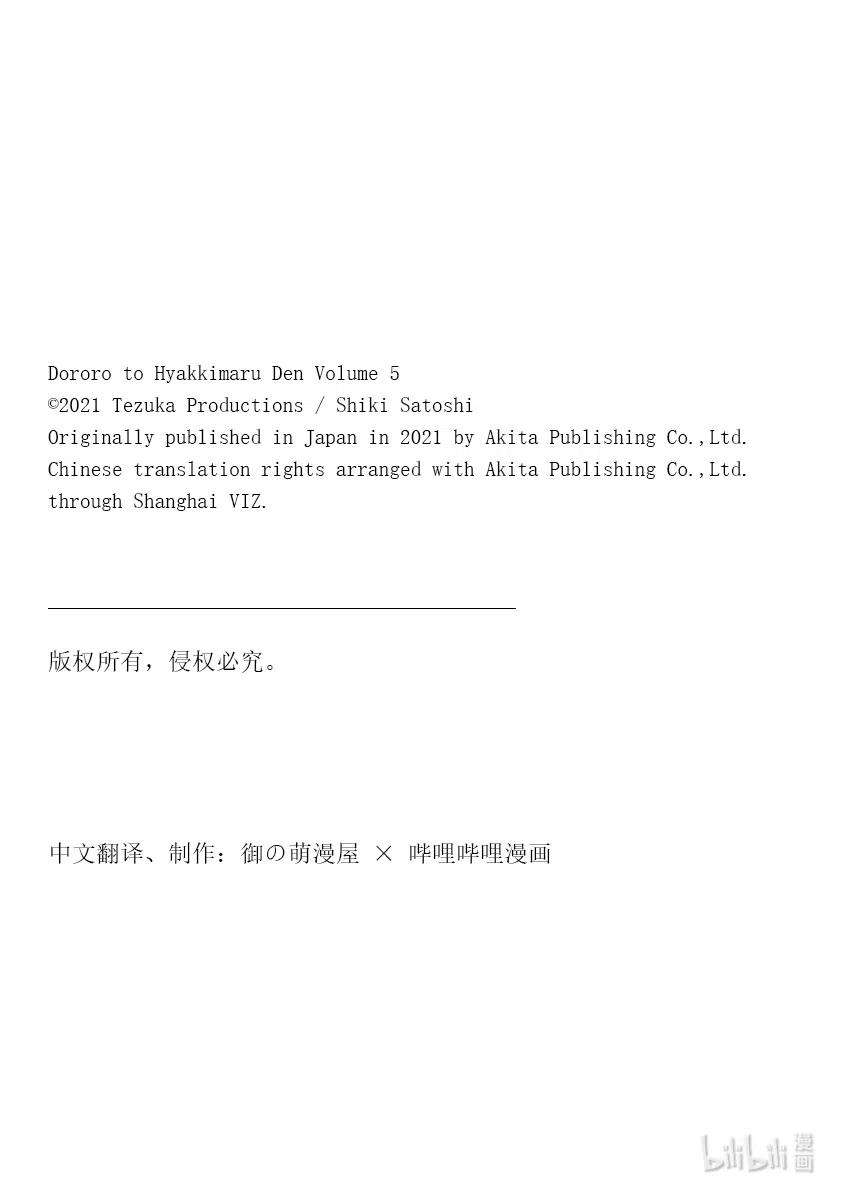 Dororo to Hyakkimaru Den Volume 5
©2021 Tezuka Productions / Shiki Satoshi
Originally published in Japan in 2021 by Akita Publishing Co.,Ltd.
Chinese translation rights arranged with Akita Publishing Co.,Ltd.
through Shanghai VIZ.

版权所有，侵权必究。

中文翻译、制作：御の萌漫屋 × 哔哩哔哩漫画

bilibili 漫画